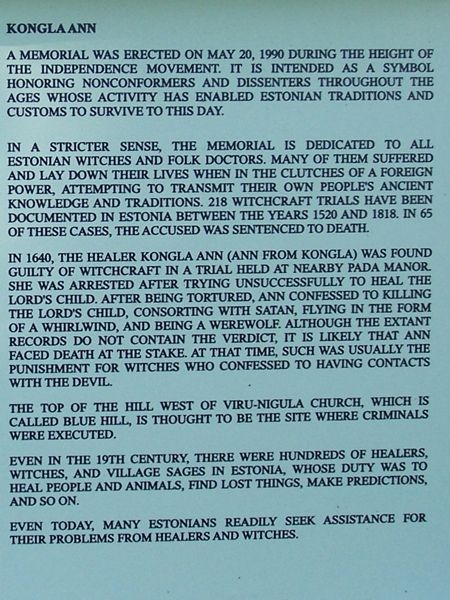 KONGLA ANN

A MEMORIAL WAS ERECTED ON MAY 20, 1990 DURING THE HEIGHT OF THE INDEPENDENCE MOVEMENT. IT IS INTENDED AS A SYMBOL HONORING NONCONFORMERS AND DISSENTERS THROUGHOUT THE AGES WHOSE ACTIVITY HAS ENABLED ESTONIAN TRADITIONS AND CUSTOMS TO SURVIVE TO THIS DAY.

IN A STRICTER SENSE, THE MEMORIAL IS DEDICATED TO ALL ESTONIAN WITCHES AND FOLK DOCTORS. MANY OF THEM SUFFERED AND LAY DOWN THEIR LIVES WHEN IN THE CLUTCHES OF A FOREIGN POWER, ATTEMPTING TO TRANSMIT THEIR OWN PEOPLE'S ANCIENT KNOWLEDGE AND TRADITIONS. 218 WITCHCRAFT TRIALS HAVE BEEN DOCUMENTED IN ESTONIA BETWEEN THE YEARS 1520 AND 1818. IN 65 OF THESE CASES, THE ACCUSED WAS SENTENCED TO DEATH.

IN 1640, THE HEALER KONGLA ANN (ANN FROM KONGLA) WAS FOUND GUILTY OF WITCHCRAFT IN A TRIAL HELD AT NEARBY PADA MANOR. SHE WAS ARRESTED AFTER TRYING UNSUCCESSFULLY TO HEAL THE LORD'S CHILD. AFTER BEING TORTURED, ANN CONFESSED TO KILLING THE LORD'S CHILD, CONSORTING WITH SATAN, FLYING IN THE FORM OF A WHIRLWIND, AND BEING A WEREWOLF. ALTHOUGH THE EXTANT RECORDS DO NOT CONTAIN THE VERDICT, IT IS LIKELY THAT ANN FACED DEATH AT THE STAKE. AT THAT TIME, SUCH WAS USUALLY THE PUNISHMENT FOR WITCHES WHO CONFESSED TO HAVING CONTACTS WITH THE DEVIL.

THE TOP OF THE HILL WEST OF VIRU-NIGULA CHURCH, WHICH IS CALLED BLUE HILL, IS THOUGHT TO BE THE SITE WHERE CRIMINALS WERE EXECUTED.

EVEN IN THE 19TH CENTURY, THERE WERE HUNDREDS OF HEALERS, WITCHES, AND VILLAGE SAGES IN ESTONIA, WHOSE DUTY WAS TO HEAL PEOPLE AND ANIMALS, FIND LOST THINGS, MAKE PREDICTIONS, AND SO ON.

EVEN TODAY, MANY ESTONIANS READILY SEEK ASSISTANCE FOR THEIR PROBLEMS FROM HEALERS AND WITCHES.